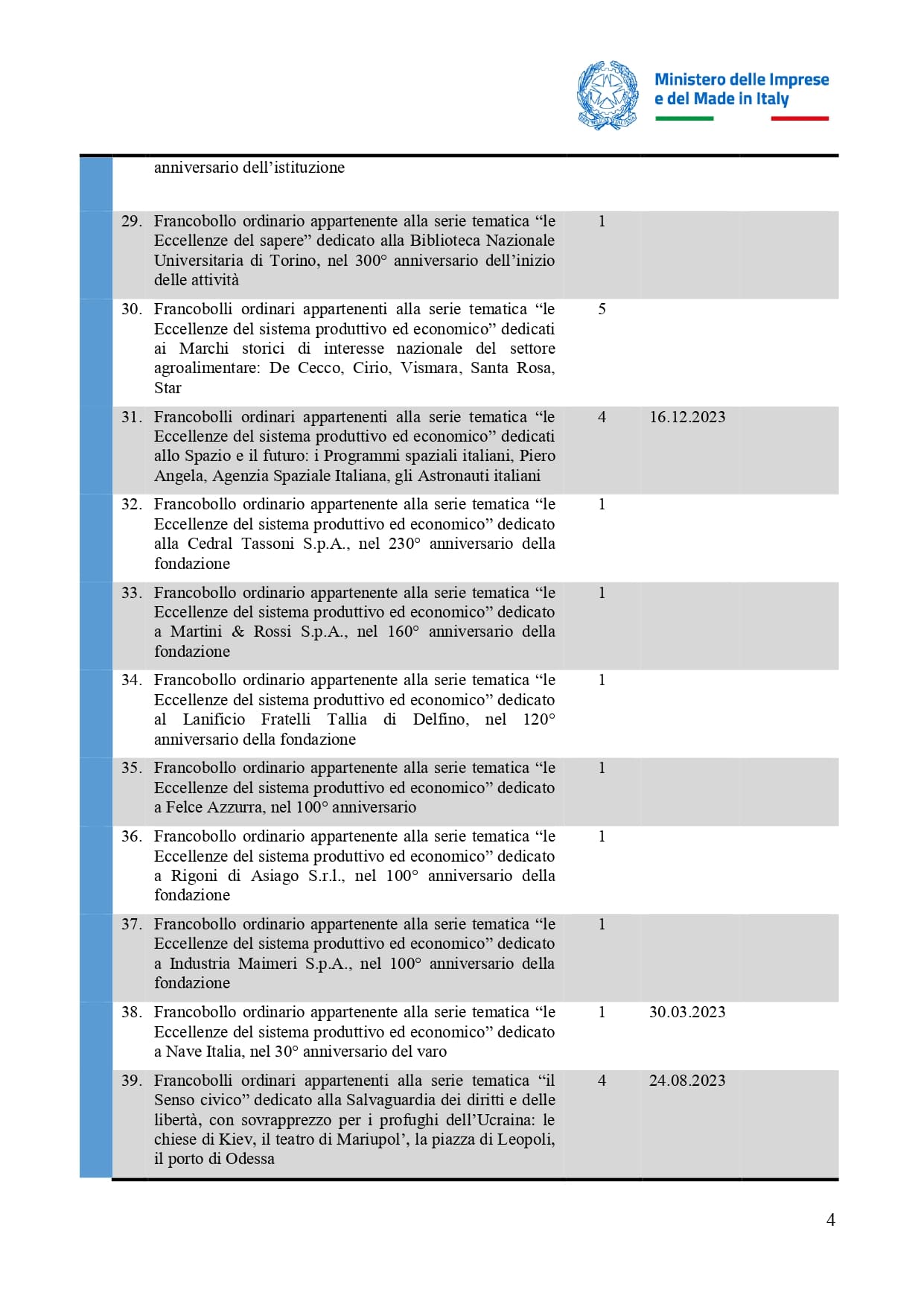 Ministero delle Imprese e del Made in Italy

| | | | |
|---|---|---|---|
| | anniversario dell’istituzione | | |
| 29. | Francobollo ordinario appartenente alla serie tematica “le Eccellenze del sapere” dedicato alla Biblioteca Nazionale Universitaria di Torino, nel 300° anniversario dell’inizio delle attività | 1 | |
| 30. | Francobolli ordinari appartenenti alla serie tematica “le Eccellenze del sistema produttivo ed economico” dedicati ai Marchi storici di interesse nazionale del settore agroalimentare: De Cecco, Cirio, Vismara, Santa Rosa, Star | 5 | |
| 31. | Francobolli ordinari appartenenti alla serie tematica “le Eccellenze del sistema produttivo ed economico” dedicati allo Spazio e il futuro: i Programmi spaziali italiani, Piero Angela, Agenzia Spaziale Italiana, gli Astronauti italiani | 4 | 16.12.2023 |
| 32. | Francobollo ordinario appartenente alla serie tematica “le Eccellenze del sistema produttivo ed economico” dedicato alla Cedral Tassoni S.p.A., nel 230° anniversario della fondazione | 1 | |
| 33. | Francobollo ordinario appartenente alla serie tematica “le Eccellenze del sistema produttivo ed economico” dedicato a Martini & Rossi S.p.A., nel 160° anniversario della fondazione | 1 | |
| 34. | Francobollo ordinario appartenente alla serie tematica “le Eccellenze del sistema produttivo ed economico” dedicato al Lanificio Fratelli Tallia di Delfino, nel 120° anniversario della fondazione | 1 | |
| 35. | Francobollo ordinario appartenente alla serie tematica “le Eccellenze del sistema produttivo ed economico” dedicato a Felce Azzurra, nel 100° anniversario | 1 | |
| 36. | Francobollo ordinario appartenente alla serie tematica “le Eccellenze del sistema produttivo ed economico” dedicato a Rigoni di Asiago S.r.l., nel 100° anniversario della fondazione | 1 | |
| 37. | Francobollo ordinario appartenente alla serie tematica “le Eccellenze del sistema produttivo ed economico” dedicato a Industria Maimeri S.p.A., nel 100° anniversario della fondazione | 1 | |
| 38. | Francobollo ordinario appartenente alla serie tematica “le Eccellenze del sistema produttivo ed economico” dedicato a Nave Italia, nel 30° anniversario del varo | 1 | 30.03.2023 |
| 39. | Francobolli ordinari appartenenti alla serie tematica “il Senso civico” dedicato alla Salvaguardia dei diritti e delle libertà, con sovrapprezzo per i profughi dell’Ucraina: le chiese di Kiev, il teatro di Mariupol’, la piazza di Leopoli, il porto di Odessa | 4 | 24.08.2023 |

4